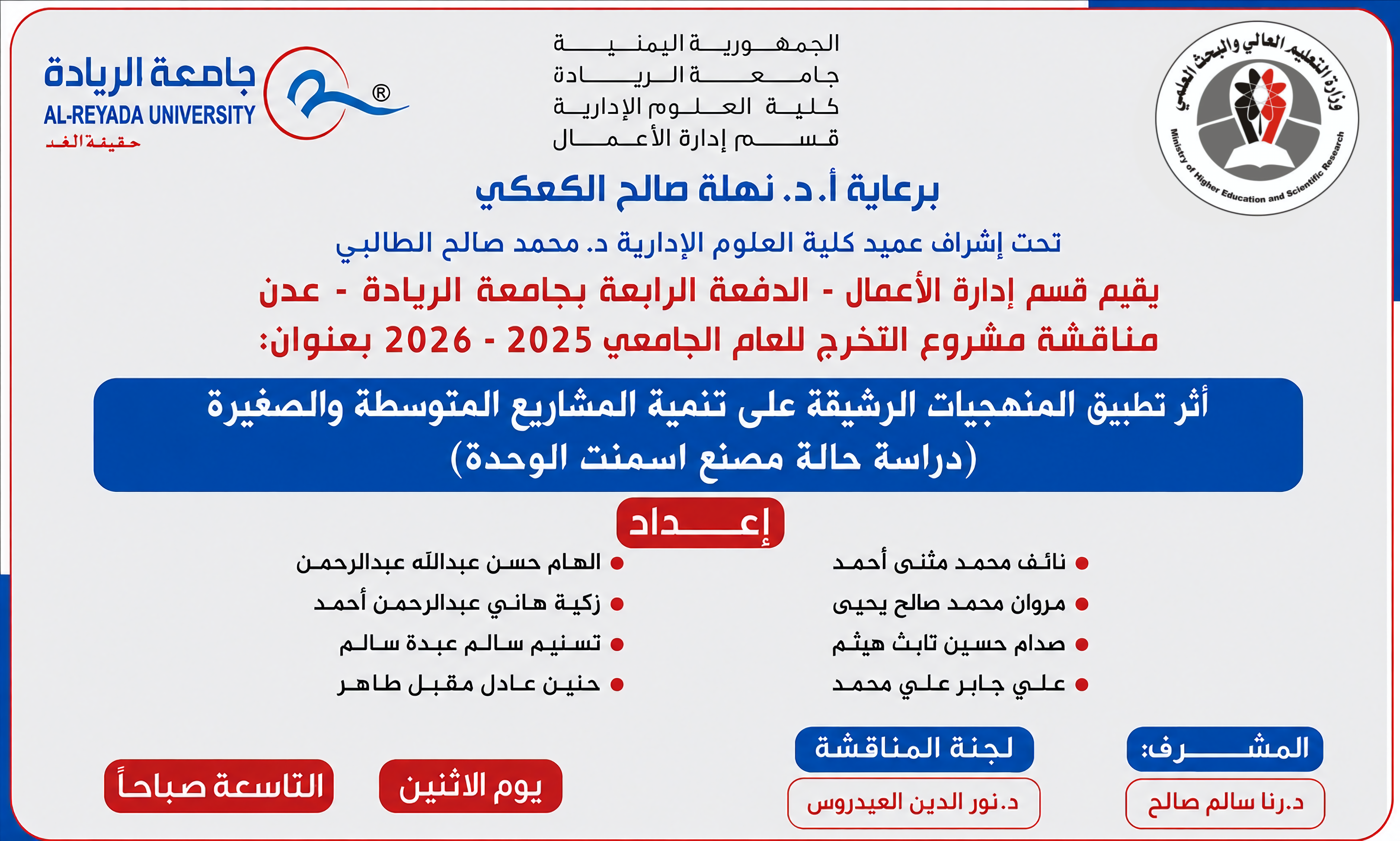 وزارة التعليم العالي والبحث العلمي
Ministry of Higher Education and Scientific Research

الجمهورية اليمنية
جامعة الريادة
كلية العلوم الإدارية
قسم إدارة الأعمال

جامعة الريادة
AL-REYADA UNIVERSITY
حقيقة الغد
®

برعاية أ.د. نهلة صالح الكعكي

تحت إشراف عميد كلية العلوم الإدارية د. محمد صالح الطالبي

يقيم قسم إدارة الأعمال - الدفعة الرابعة بجامعة الريادة - عدن
مناقشة مشروع التخرج للعام الجامعي 2025 - 2026 بعنوان:

أثر تطبيق المنهجيات الرشيقة على تنمية المشاريع المتوسطة والصغيرة
(دراسة حالة مصنع اسمنت الوحدة)

إعداد

نائف محمد مثنى أحمد
مروان محمد صالح يحيى
صدام حسين ثابث هيثم
علي جابر علي محمد

الهام حسن عبدالله عبدالرحمن
زكية هاني عبدالرحمن أحمد
تسنيم سالم عبدة سالم
حنين عادل مقبل طاهر

المشرف:
د.رنا سالم صالح

لجنة المناقشة
د.نور الدين العيدروس

يوم الاثنين

التاسعة صباحاً